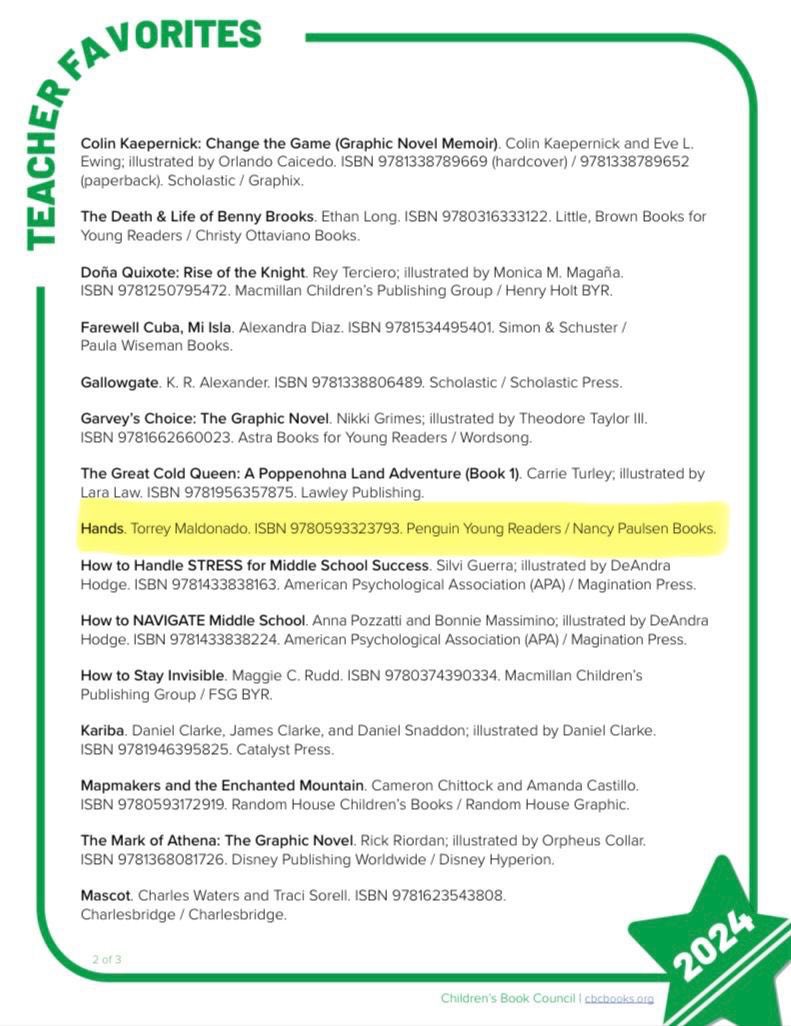 TEACHER FAVORITES

Colin Kaepernick: Change the Game (Graphic Novel Memoir). Colin Kaepernick and Eve L. Ewing; illustrated by Orlando Caicedo. ISBN 9781338789669 (hardcover) / 9781338789652 (paperback). Scholastic / Graphix.

The Death & Life of Benny Brooks. Ethan Long. ISBN 9780316333122. Little, Brown Books for Young Readers / Christy Ottaviano Books.

Doña Quixote: Rise of the Knight. Rey Terciero; illustrated by Monica M. Magaña. ISBN 9781250795472. Macmillan Children's Publishing Group / Henry Holt BYR.

Farewell Cuba, Mi Isla. Alexandra Diaz. ISBN 9781534495401. Simon & Schuster / Paula Wiseman Books.

Gallowgate. K. R. Alexander. ISBN 9781338806489. Scholastic / Scholastic Press.

Garvey's Choice: The Graphic Novel. Nikki Grimes; illustrated by Theodore Taylor III. ISBN 9781662660023. Astra Books for Young Readers / Wordsong.

The Great Cold Queen: A Poppenohna Land Adventure (Book 1). Carrie Turley; illustrated by Lara Law. ISBN 9781956357875. Lawley Publishing.

Hands. Torrey Maldonado. ISBN 9780593323793. Penguin Young Readers / Nancy Paulsen Books.

How to Handle STRESS for Middle School Success. Silvi Guerra; illustrated by DeAndra Hodge. ISBN 9781433838163. American Psychological Association (APA) / Magination Press.

How to NAVIGATE Middle School. Anna Pozzatti and Bonnie Massimino; illustrated by DeAndra Hodge. ISBN 9781433838224. American Psychological Association (APA) / Magination Press.

How to Stay Invisible. Maggie C. Rudd. ISBN 9780374390334. Macmillan Children's Publishing Group / FSG BYR.

Kariba. Daniel Clarke, James Clarke, and Daniel Snaddon; illustrated by Daniel Clarke. ISBN 9781946395825. Catalyst Press.

Mapmakers and the Enchanted Mountain. Cameron Chittock and Amanda Castillo. ISBN 9780593172919. Random House Children's Books / Random House Graphic.

The Mark of Athena: The Graphic Novel. Rick Riordan; illustrated by Orpheus Collar. ISBN 9781368081726. Disney Publishing Worldwide / Disney Hyperion.

Mascot. Charles Waters and Traci Sorell. ISBN 9781623543808. Charlesbridge / Charlesbridge.

2 of 3

2024

Children's Book Council | cbcbooks.org